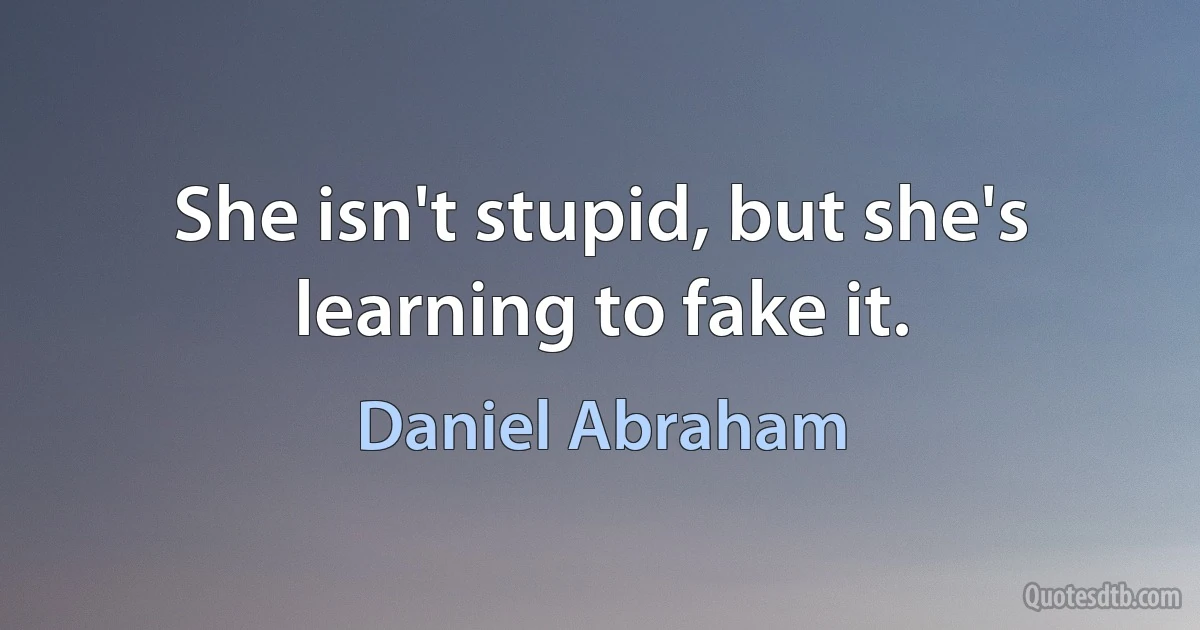 She isn't stupid, but she's learning to fake it.

Daniel Abraham

Quotesdtb.com